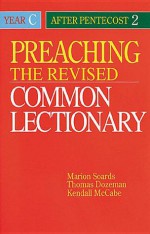 YEAR C

AFTER PENTECOST 2

PREACHING THE REVISED COMMON LECTIONARY

Marion Soards
Thomas Dozeman
Kendall McCabe